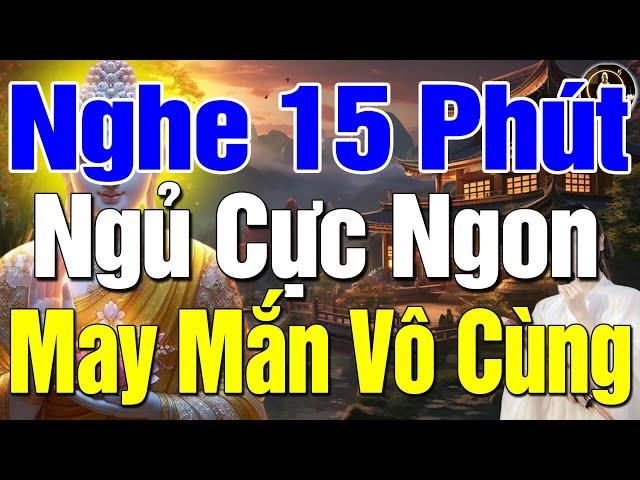 Nghe 15 Phút
Ngủ Cực Ngon
May Mắn Vô Cùng